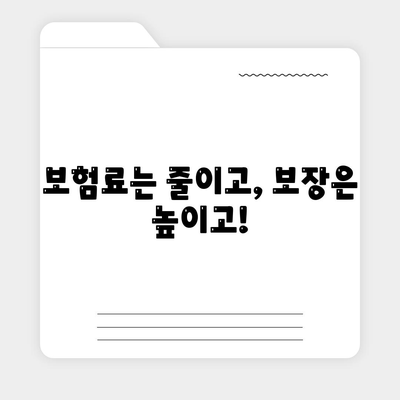 보험료는 줄이고, 보장은 높이고!